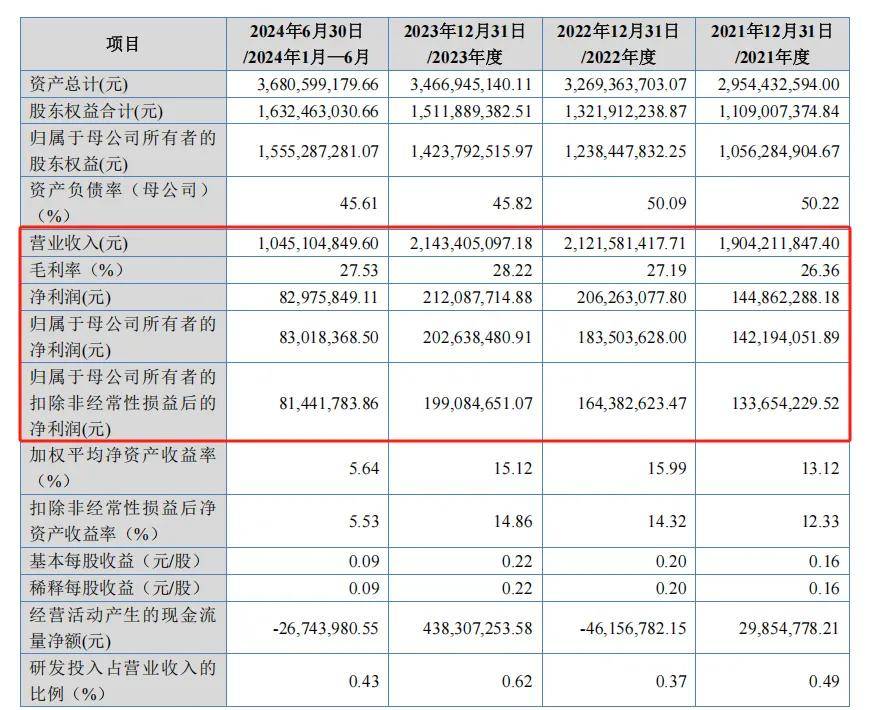 | 项目 | 2024年6月30日 /2024年1月—6月 | 2023年12月31日 /2023年度 | 2022年12月31日 /2022年度 | 2021年12月31日 /2021年度 |
|---|---|---|---|---|
| 资产总计(元) | 3,680,599,179.66 | 3,466,945,140.11 | 3,269,363,703.07 | 2,954,432,594.00 |
| 股东权益合计(元) | 1,632,463,030.66 | 1,511,889,382.51 | 1,321,912,238.87 | 1,109,007,374.84 |
| 归属于母公司所有者的股东权益(元) | 1,555,287,281.07 | 1,423,792,515.97 | 1,238,447,832.25 | 1,056,284,904.67 |
| 资产负债率（母公司）（%） | 45.61 | 45.82 | 50.09 | 50.22 |
| 营业收入(元) | 1,045,104,849.60 | 2,143,405,097.18 | 2,121,581,417.71 | 1,904,211,847.40 |
| 毛利率（%） | 27.53 | 28.22 | 27.19 | 26.36 |
| 净利润(元) | 82,975,849.11 | 212,087,714.88 | 206,263,077.80 | 144,862,288.18 |
| 归属于母公司所有者的净利润(元) | 83,018,368.50 | 202,638,480.91 | 183,503,628.00 | 142,194,051.89 |
| 归属于母公司所有者的扣除非经常性损益后的净利润(元) | 81,441,783.86 | 199,084,651.07 | 164,382,623.47 | 133,654,229.52 |
| 加权平均净资产收益率（%） | 5.64 | 15.12 | 15.99 | 13.12 |
| 扣除非经常性损益后净资产收益率（%） | 5.53 | 14.86 | 14.32 | 12.33 |
| 基本每股收益（元/股） | 0.09 | 0.22 | 0.20 | 0.16 |
| 稀释每股收益（元/股） | 0.09 | 0.22 | 0.20 | 0.16 |
| 经营活动产生的现金流量净额(元) | -26,743,980.55 | 438,307,253.58 | -46,156,782.15 | 29,854,778.21 |
| 研发投入占营业收入的比例（%） | 0.43 | 0.62 | 0.37 | 0.49 |